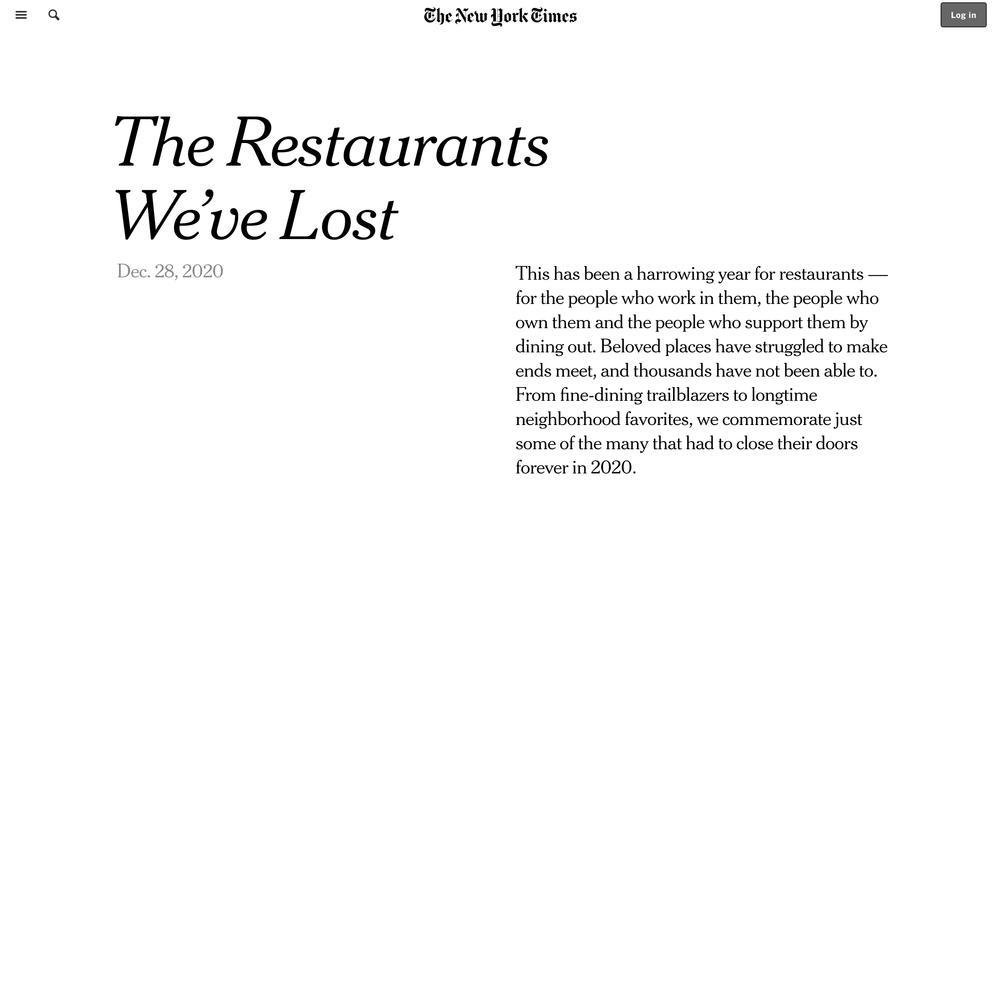 The New York Times

Log in

The Restaurants We've Lost

Dec. 28, 2020

This has been a harrowing year for restaurants — for the people who work in them, the people who own them and the people who support them by dining out. Beloved places have struggled to make ends meet, and thousands have not been able to. From fine-dining trailblazers to longtime neighborhood favorites, we commemorate just some of the many that had to close their doors forever in 2020.